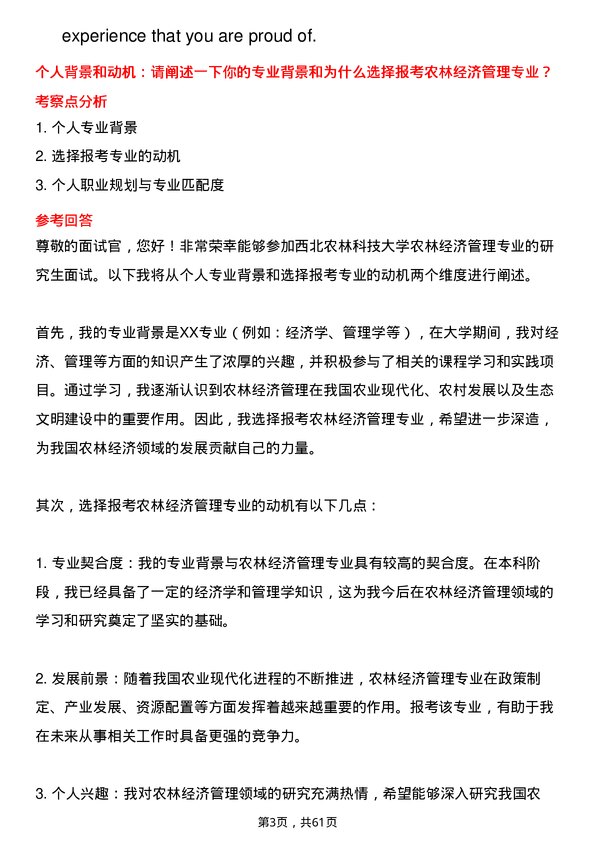 experience that you are proud of.

个人背景和动机：请阐述一下你的专业背景和为什么选择报考农林经济管理专业？

考察点分析

1. 个人专业背景
2. 选择报考专业的动机
3. 个人职业规划与专业匹配度

参考回答

尊敬的面试官，您好！非常荣幸能够参加西北农林科技大学农林经济管理专业的研究生面试。以下我将从个人专业背景和选择报考专业的动机两个维度进行阐述。

首先，我的专业背景是XX专业（例如：经济学、管理学等），在大学期间，我对经济、管理等方面的知识产生了浓厚的兴趣，并积极参与了相关的课程学习和实践项目。通过学习，我逐渐认识到农林经济管理在我国农业现代化、农村发展以及生态文明建设中的重要作用。因此，我选择报考农林经济管理专业，希望进一步深造，为我国农林经济领域的发展贡献自己的力量。

其次，选择报考农林经济管理专业的动机有以下几点：

1. 专业契合度：我的专业背景与农林经济管理专业具有较高的契合度。在本科阶段，我已经具备了一定的经济学和管理学知识，这为我今后在农林经济管理领域的学习和研究奠定了坚实的基础。

2. 发展前景：随着我国农业现代化进程的不断推进，农林经济管理专业在政策制定、产业发展、资源配置等方面发挥着越来越重要的作用。报考该专业，有助于我在未来从事相关工作时具备更强的竞争力。

3. 个人兴趣：我对农林经济管理领域的研究充满热情，希望能够深入研究我国农

第3页，共61页